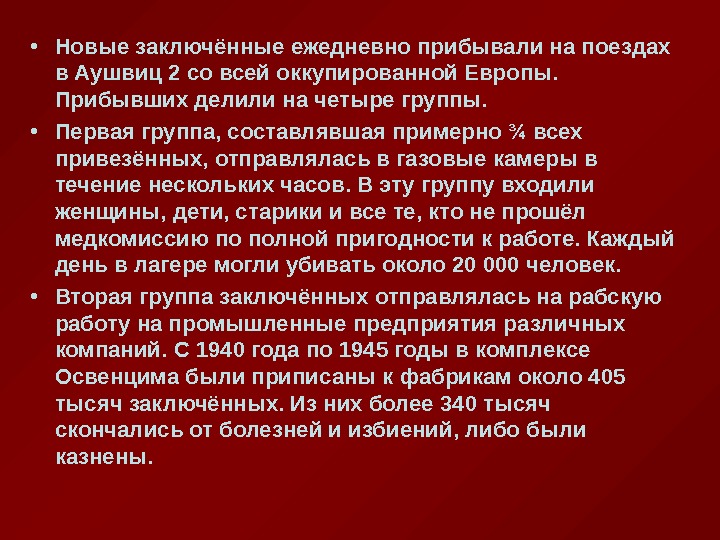 • Новые заключённые ежедневно прибывали на поездах в Аушвиц 2 со всей оккупированной Европы. Прибывших делили на четыре группы.

• Первая группа, составлявшая примерно ¾ всех привезённых, отправлялась в газовые камеры в течение нескольких часов. В эту группу входили женщины, дети, старики и все те, кто не прошёл медкомиссию по полной пригодности к работе. Каждый день в лагере могли убивать около 20 000 человек.

• Вторая группа заключённых отправлялась на рабскую работу на промышленные предприятия различных компаний. С 1940 года по 1945 годы в комплексе Освенцима были приписаны к фабрикам около 405 тысяч заключённых. Из них более 340 тысяч скончались от болезней и избиений, либо были казнены.